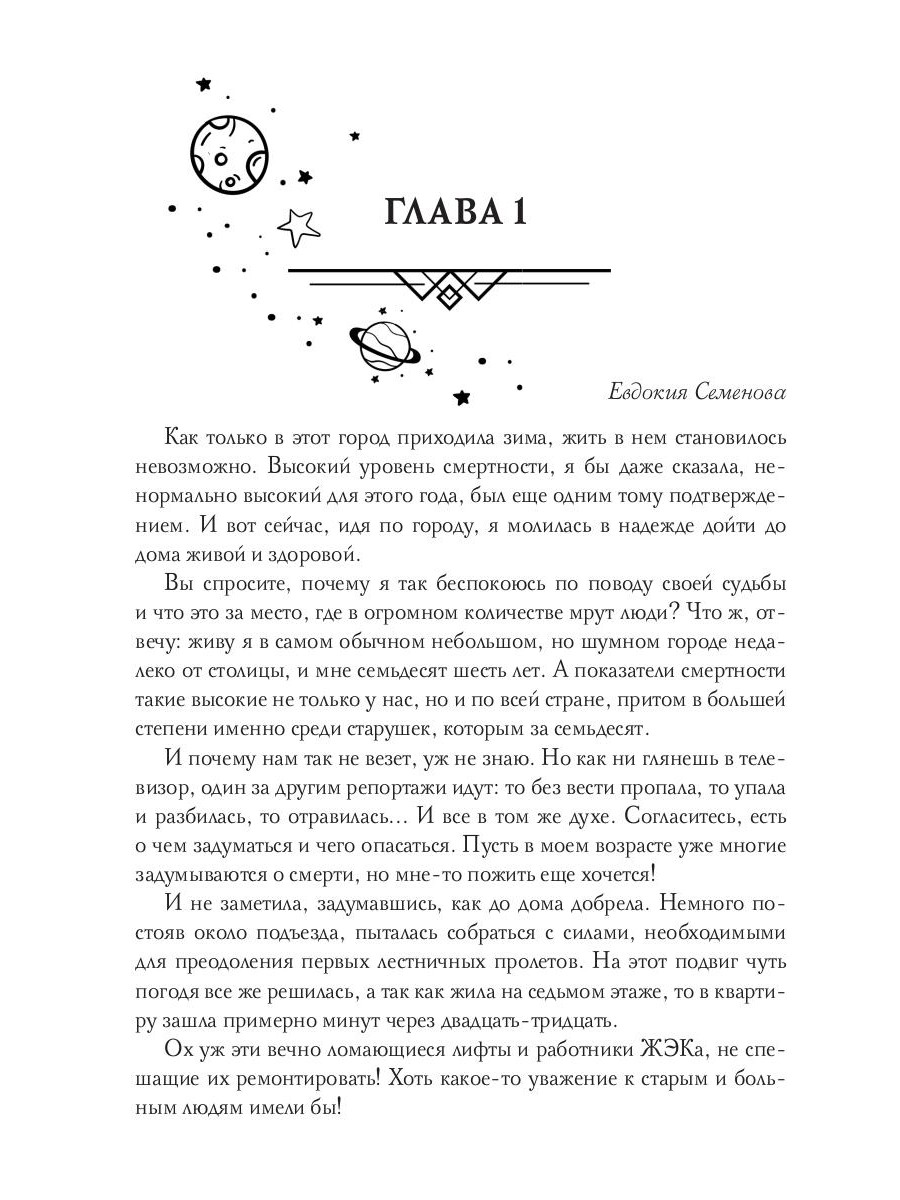 ГЛАВА 1

Евдокия Семенова

Как только в этот город приходила зима, жить в нем становилось невозможно. Высокий уровень смертности, я бы даже сказала, ненормально высокий для этого года, был еще одним тому подтверждением. И вот сейчас, идя по городу, я молилась в надежде дойти до дома живой и здоровой.

Вы спросите, почему я так беспокоюсь по поводу своей судьбы и что это за место, где в огромном количестве мрут люди? Что ж, отвечу: живу я в самом обычном небольшом, но шумном городе недалеко от столицы, и мне семьдесят шесть лет. А показатели смертности такие высокие не только у нас, но и по всей стране, притом в большей степени именно среди старушек, которым за семьдесят.

И почему нам так не везет, уж не знаю. Но как ни глянешь в телевизор, один за другим репортажи идут: то без вести пропала, то упала и разбилась, то отравилась... И все в том же духе. Согласитесь, есть о чем задуматься и чего опасаться. Пусть в моем возрасте уже многие задумываются о смерти, но мне-то пожить еще хочется!

И не заметила, задумавшись, как до дома добрела. Немного постояв около подъезда, пыталась собраться с силами, необходимыми для преодоления первых лестничных пролетов. На этот подвиг чуть погодя все же решилась, а так как жила на седьмом этаже, то в квартиру зашла примерно минут через двадцать-тридцать.

Ох уж эти вечно ломающиеся лифты и работники ЖЭКа, не спешащие их ремонтировать! Хоть какое-то уважение к старым и больным людям имели бы!